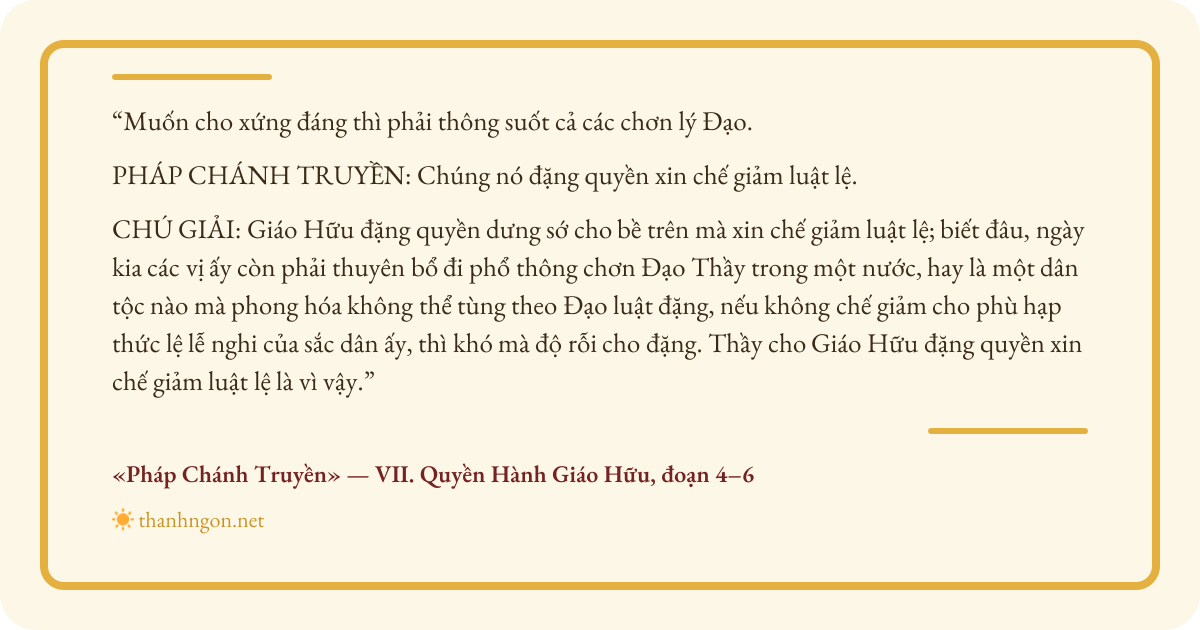 “Muốn cho xứng đáng thì phải thông suốt cả các chơn lý Đạo.

PHÁP CHÁNH TRUYỀN: Chúng nó đặng quyền xin chế giảm luật lệ.

CHÚ GIẢI: Giáo Hữu đặng quyền dưng sớ cho bề trên mà xin chế giảm luật lệ; biết đâu, ngày kia các vị ấy còn phải thuyên bổ đi phổ thông chơn Đạo Thầy trong một nước, hay là một dân tộc nào mà phong hóa không thể tùng theo Đạo luật đặng, nếu không chế giảm cho phù hạp thức lệ lễ nghi của sắc dân ấy, thì khó mà độ rỗi cho đặng. Thầy cho Giáo Hữu đặng quyền xin chế giảm luật lệ là vì vậy.”

«Pháp Chánh Truyền» — VII. Quyền Hành Giáo Hữu, đoạn 4–6

thanhngon.net